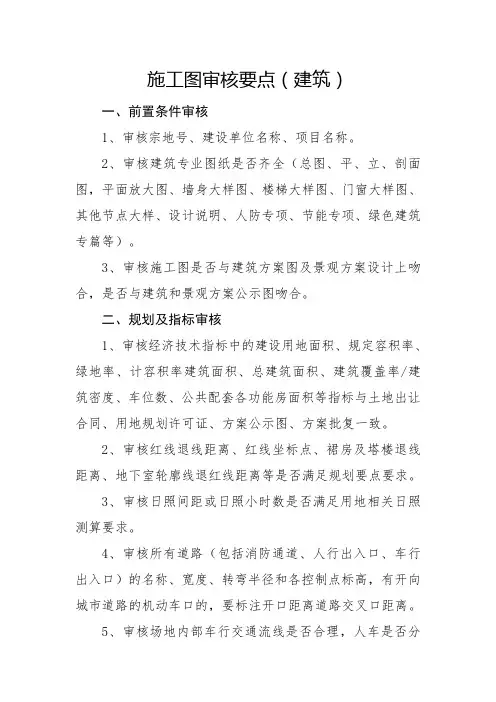 施工图审核要点（建筑）

一、前置条件审核

1、审核宗地号、建设单位名称、项目名称。

2、审核建筑专业图纸是否齐全（总图、平、立、剖面图，平面放大图、墙身大样图、楼梯大样图、门窗大样图、其他节点大样、设计说明、人防专项、节能专项、绿色建筑专篇等）。

3、审核施工图是否与建筑方案图及景观方案设计上吻合，是否与建筑和景观方案公示图吻合。

二、规划及指标审核

1、审核经济技术指标中的建设用地面积、规定容积率、绿地率、计容积率建筑面积、总建筑面积、建筑覆盖率/建筑密度、车位数、公共配套各功能房面积等指标与土地出让合同、用地规划许可证、方案公示图、方案批复一致。

2、审核红线退线距离、红线坐标点、裙房及塔楼退线距离、地下室轮廓线退红线距离等是否满足规划要点要求。

3、审核日照间距或日照小时数是否满足用地相关日照测算要求。

4、审核所有道路（包括消防通道、人行出入口、车行出入口）的名称、宽度、转弯半径和各控制点标高，有开向城市道路的机动车口的，要标注开口距离道路交叉口距离。

5、审核场地内部车行交通流线是否合理，人车是否分